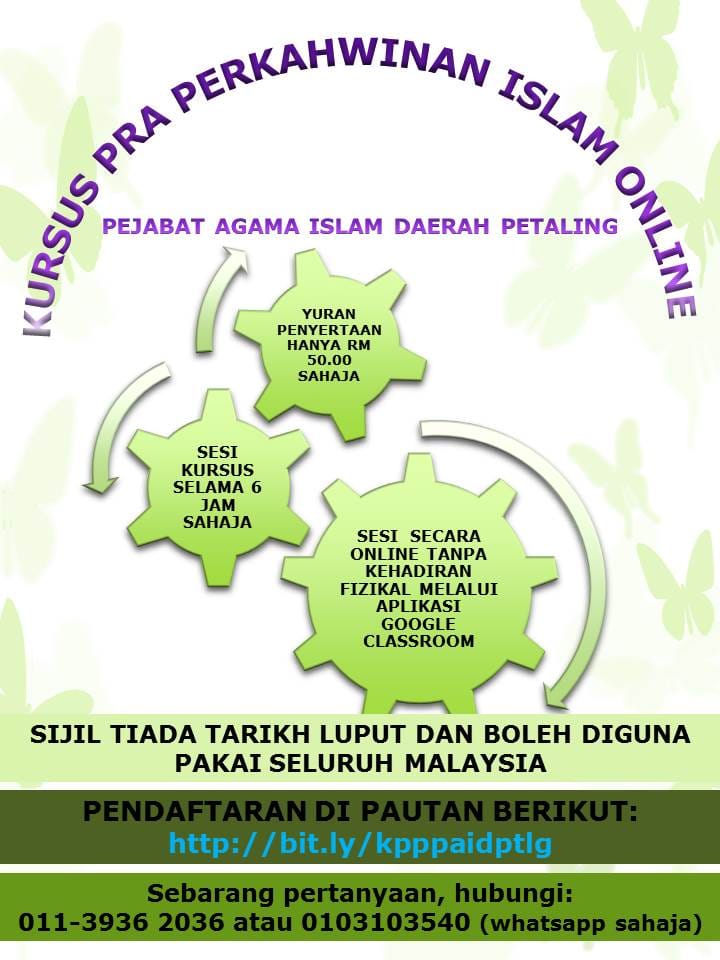 KURSUS PRA PERKAHWINAN ISLAM ONLINE

PEJABAT AGAMA ISLAM DAERAH PETALING

YURAN PENYERTAAN HANYA RM 50.00 SAHAJA

SESI KURSUS SELAMA 6 JAM SAHAJA

SESI SECARA ONLINE TANPA KEHADIRAN FIZIKAL MELALUI APLIKASI GOOGLE CLASSROOM

SIJIL TIADA TARIKH LUPUT DAN BOLEH DIGUNA PAKAI SELURUH MALAYSIA

PENDAFTARAN DI PAUTAN BERIKUT:
http://bit.ly/kpppaidptlg

Sebarang pertanyaan, hubungi:
011-3936 2036 atau 0103103540 (whatsapp sahaja)